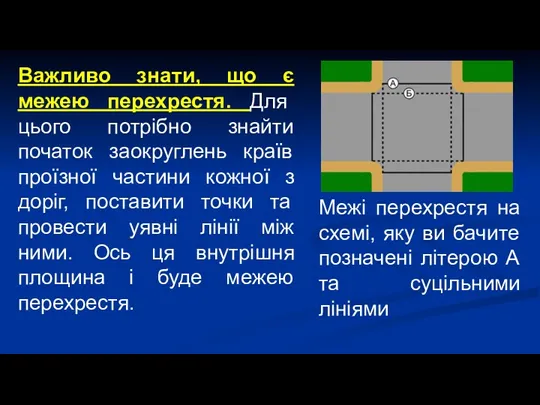 Важливо знати, що є межею перехрестя. Для цього потрібно знайти початок заокруглень країв проїзної частини кожної з доріг, поставити точки та провести уявні лінії між ними. Ось ця внутрішня площина і буде межею перехрестя.

А

Б

Межі перехрестя на схемі, яку ви бачите позначені літерою А та суцільними лініями